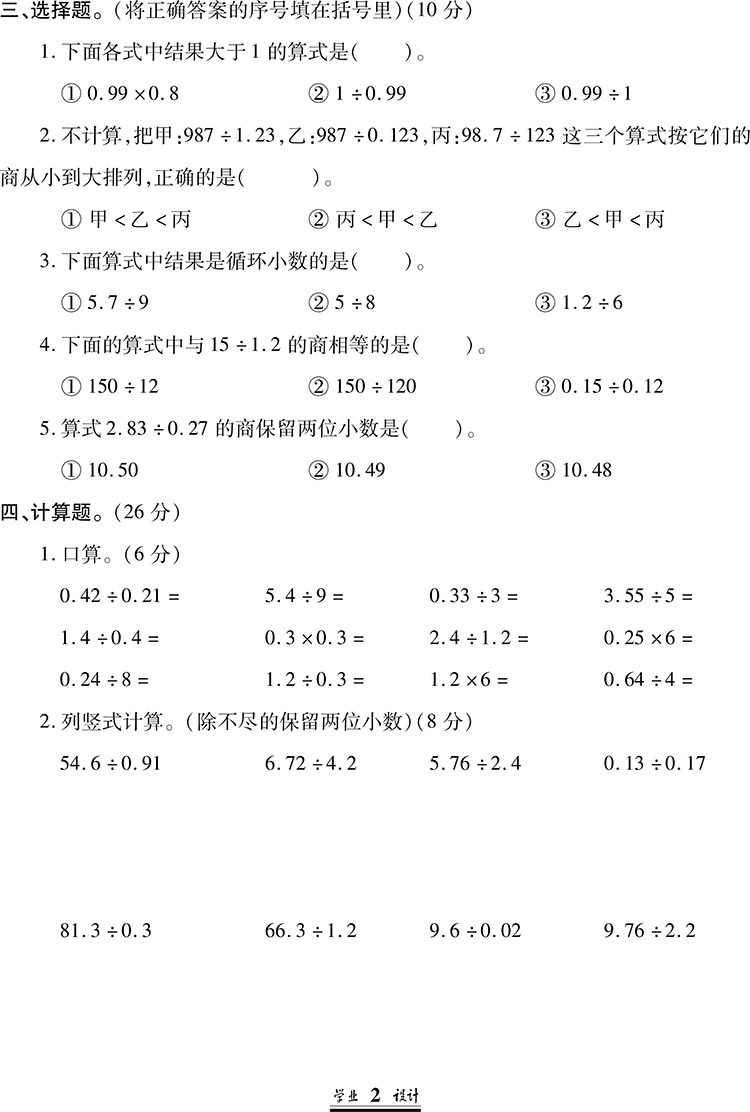 三、选择题。(将正确答案的序号填在括号里)(10 分)

1. 下面各式中结果大于 1 的算式是(　　)。

① $0.99 \times 0.8$　　② $1 \div 0.99$　　③ $0.99 \div 1$

2. 不计算,把甲:$987 \div 1.23$,乙:$987 \div 0.123$,丙:$98.7 \div 123$ 这三个算式按它们的商从小到大排列,正确的是(　　)。

① 甲 < 乙 < 丙　　② 丙 < 甲 < 乙　　③ 乙 < 甲 < 丙

3. 下面算式中结果是循环小数的是(　　)。

① $5.7 \div 9$　　② $5 \div 8$　　③ $1.2 \div 6$

4. 下面的算式中与 $15 \div 1.2$ 的商相等的是(　　)。

① $150 \div 12$　　② $150 \div 120$　　③ $0.15 \div 0.12$

5. 算式 $2.83 \div 0.27$ 的商保留两位小数是(　　)。

① 10.50　　② 10.49　　③ 10.48

四、计算题。(26 分)

1. 口算。(6 分)

$0.42 \div 0.21 =$　　$5.4 \div 9 =$　　$0.33 \div 3 =$　　$3.55 \div 5 =$

$1.4 \div 0.4 =$　　$0.3 \times 0.3 =$　　$2.4 \div 1.2 =$　　$0.25 \times 6 =$

$0.24 \div 8 =$　　$1.2 \div 0.3 =$　　$1.2 \times 6 =$　　$0.64 \div 4 =$

2. 列竖式计算。(除不尽的保留两位小数)(8 分)

$54.6 \div 0.91$　　$6.72 \div 4.2$　　$5.76 \div 2.4$　　$0.13 \div 0.17$

$81.3 \div 0.3$　　$66.3 \div 1.2$　　$9.6 \div 0.02$　　$9.76 \div 2.2$

学业 2 设计